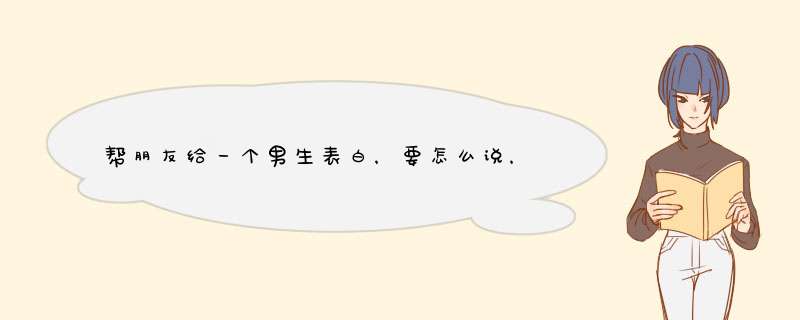 帮朋友给一个男生表白，要怎么说，